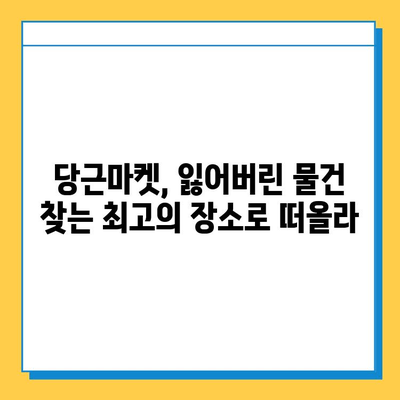 당근마켓, 잃어버린 물건 찾는 최고의 장소로 떠올라